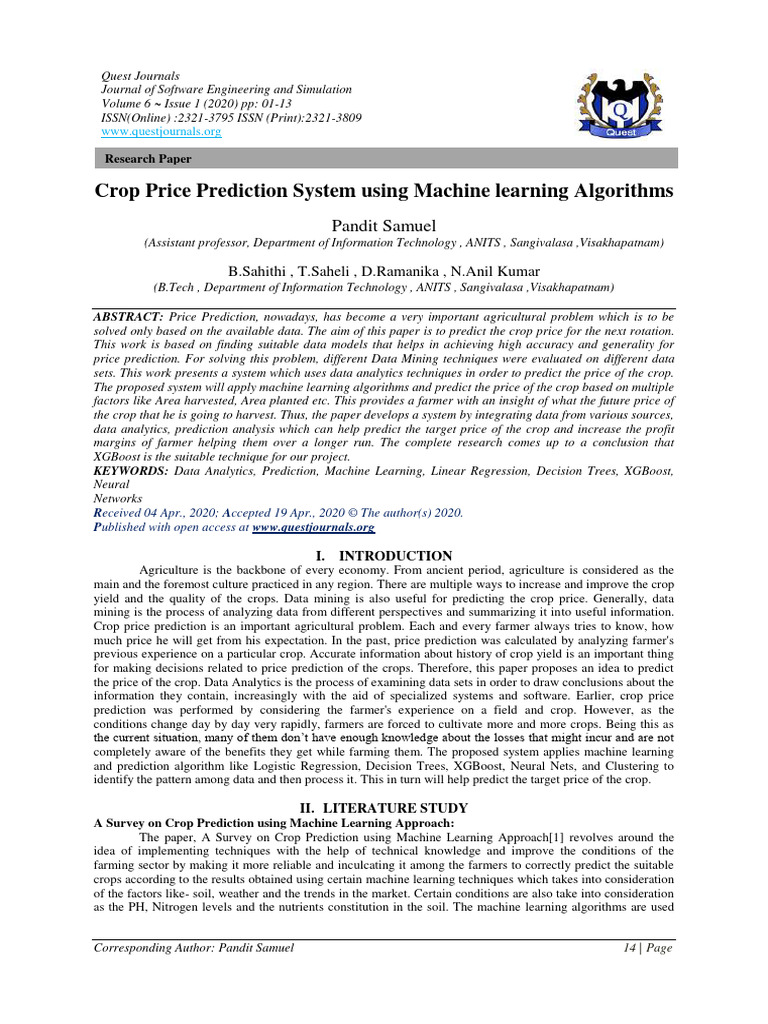 Quest Journals
Journal of Software Engineering and Simulation
Volume 6 ~ Issue 1 (2020) pp: 01-13
ISSN(Online) :2321-3795 ISSN (Print):2321-3809
www.questjournals.org

Quest

Research Paper

Crop Price Prediction System using Machine learning Algorithms

Pandit Samuel
(Assistant professor, Department of Information Technology , ANITS , Sangivalasa ,Visakhapatnam)

B.Sahithi , T.Saheli , D.Ramanika , N.Anil Kumar
(B.Tech , Department of Information Technology , ANITS , Sangivalasa ,Visakhapatnam)

ABSTRACT: Price Prediction, nowadays, has become a very important agricultural problem which is to be solved only based on the available data. The aim of this paper is to predict the crop price for the next rotation. This work is based on finding suitable data models that helps in achieving high accuracy and generality for price prediction. For solving this problem, different Data Mining techniques were evaluated on different data sets. This work presents a system which uses data analytics techniques in order to predict the price of the crop. The proposed system will apply machine learning algorithms and predict the price of the crop based on multiple factors like Area harvested, Area planted etc. This provides a farmer with an insight of what the future price of the crop that he is going to harvest. Thus, the paper develops a system by integrating data from various sources, data analytics, prediction analysis which can help predict the target price of the crop and increase the profit margins of farmer helping them over a longer run. The complete research comes up to a conclusion that XGBoost is the suitable technique for our project.
KEYWORDS: Data Analytics, Prediction, Machine Learning, Linear Regression, Decision Trees, XGBoost, Neural
Networks
Received 04 Apr., 2020; Accepted 19 Apr., 2020 © The author(s) 2020.
Published with open access at www.questjournals.org

I. INTRODUCTION

Agriculture is the backbone of every economy. From ancient period, agriculture is considered as the main and the foremost culture practiced in any region. There are multiple ways to increase and improve the crop yield and the quality of the crops. Data mining is also useful for predicting the crop price. Generally, data mining is the process of analyzing data from different perspectives and summarizing it into useful information. Crop price prediction is an important agricultural problem. Each and every farmer always tries to know, how much price he will get from his expectation. In the past, price prediction was calculated by analyzing farmer's previous experience on a particular crop. Accurate information about history of crop yield is an important thing for making decisions related to price prediction of the crops. Therefore, this paper proposes an idea to predict the price of the crop. Data Analytics is the process of examining data sets in order to draw conclusions about the information they contain, increasingly with the aid of specialized systems and software. Earlier, crop price prediction was performed by considering the farmer's experience on a field and crop. However, as the conditions change day by day very rapidly, farmers are forced to cultivate more and more crops. Being this as the current situation, many of them don't have enough knowledge about the losses that might incur and are not completely aware of the benefits they get while farming them. The proposed system applies machine learning and prediction algorithm like Logistic Regression, Decision Trees, XGBoost, Neural Nets, and Clustering to identify the pattern among data and then process it. This in turn will help predict the target price of the crop.

II. LITERATURE STUDY

A Survey on Crop Prediction using Machine Learning Approach:

The paper, A Survey on Crop Prediction using Machine Learning Approach[1] revolves around the idea of implementing techniques with the help of technical knowledge and improve the conditions of the farming sector by making it more reliable and inculcating it among the farmers to correctly predict the suitable crops according to the results obtained using certain machine learning techniques which takes into consideration of the factors like- soil, weather and the trends in the market. Certain conditions are also take into consideration as the PH, Nitrogen levels and the nutrients constitution in the soil. The machine learning algorithms are used

Corresponding Author: Pandit Samuel 14 | Page